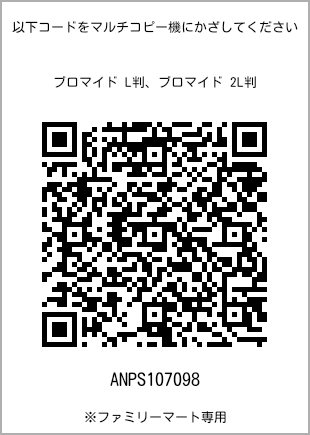 以下コードをマルチコピー機にかざしてください

ブロマイド L判、ブロマイド 2L判

ANPS107098

※ファミリーマート専用